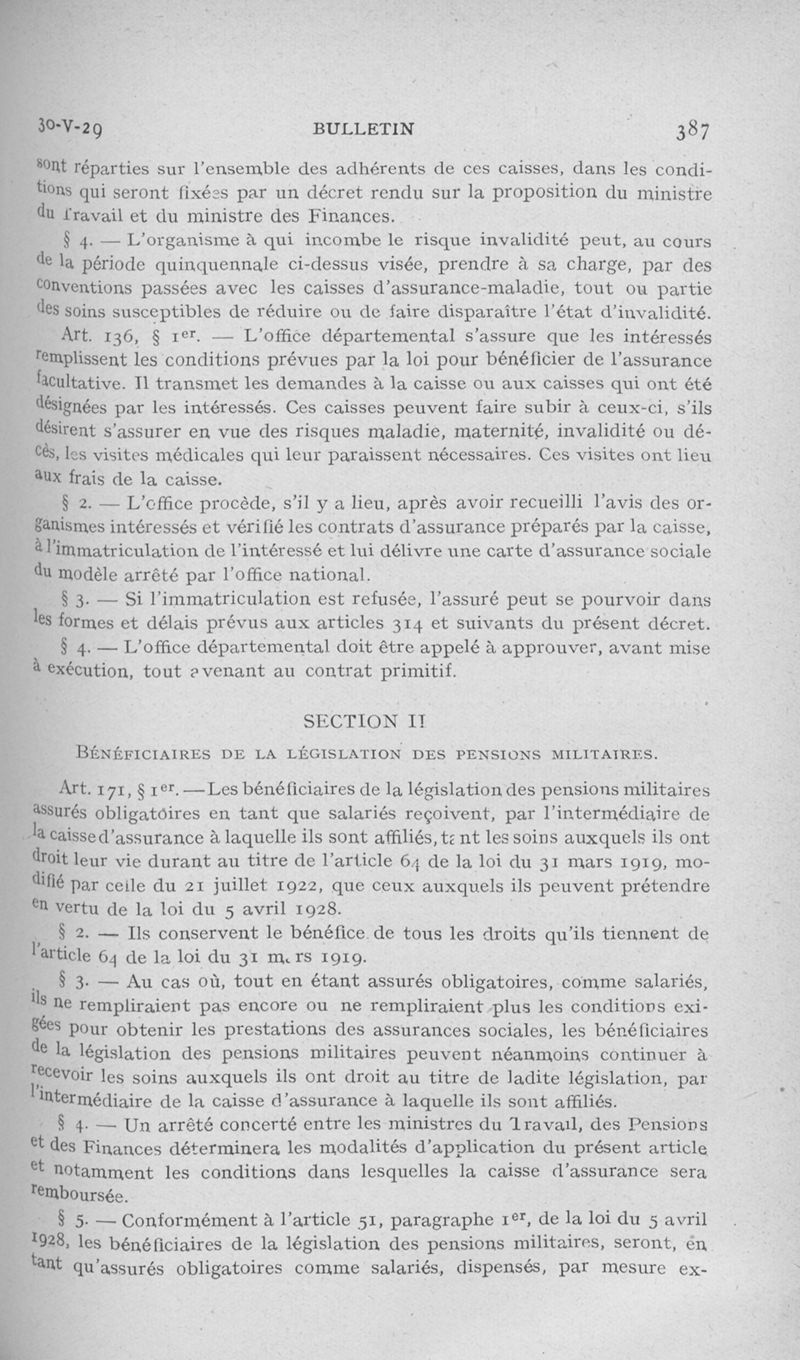 30-V-29 BULLETIN 387

sont réparties sur l'ensemble des adhérents de ces caisses, dans les conditions qui seront fixées par un décret rendu sur la proposition du ministre du Travail et du ministre des Finances.

§ 4. — L'organisme à qui incombe le risque invalidité peut, au cours de la période quinquennale ci-dessus visée, prendre à sa charge, par des conventions passées avec les caisses d'assurance-maladie, tout ou partie des soins susceptibles de réduire ou de faire disparaître l'état d'invalidité.

Art. 136, § 1er. — L'office départemental s'assure que les intéressés remplissent les conditions prévues par la loi pour bénéficier de l'assurance facultative. Il transmet les demandes à la caisse ou aux caisses qui ont été désignées par les intéressés. Ces caisses peuvent faire subir à ceux-ci, s'ils désirent s'assurer en vue des risques maladie, maternité, invalidité ou décès, les visites médicales qui leur paraissent nécessaires. Ces visites ont lieu aux frais de la caisse.

§ 2. — L'office procède, s'il y a lieu, après avoir recueilli l'avis des organismes intéressés et vérifié les contrats d'assurance préparés par la caisse, à l'immatriculation de l'intéressé et lui délivre une carte d'assurance sociale du modèle arrêté par l'office national.

§ 3. — Si l'immatriculation est refusée, l'assuré peut se pourvoir dans les formes et délais prévus aux articles 314 et suivants du présent décret.

§ 4. — L'office départemental doit être appelé à approuver, avant mise à exécution, tout avenant au contrat primitif.

SECTION II

BÉNÉFICIAIRES DE LA LÉGISLATION DES PENSIONS MILITAIRES.

Art. 171, § 1er. — Les bénéficiaires de la législation des pensions militaires assurés obligatoires en tant que salariés reçoivent, par l'intermédiaire de la caisse d'assurance à laquelle ils sont affiliés, tant les soins auxquels ils ont droit leur vie durant au titre de l'article 64 de la loi du 31 mars 1919, modifié par celle du 21 juillet 1922, que ceux auxquels ils peuvent prétendre en vertu de la loi du 5 avril 1928.

§ 2. — Ils conservent le bénéfice de tous les droits qu'ils tiennent de l'article 64 de la loi du 31 mars 1919.

§ 3. — Au cas où, tout en étant assurés obligatoires, comme salariés, ils ne rempliraient pas encore ou ne rempliraient plus les conditions exigées pour obtenir les prestations des assurances sociales, les bénéficiaires de la législation des pensions militaires peuvent néanmoins continuer à recevoir les soins auxquels ils ont droit au titre de ladite législation, par l'intermédiaire de la caisse d'assurance à laquelle ils sont affiliés.

§ 4. — Un arrêté concerté entre les ministres du Travail, des Pensions et des Finances déterminera les modalités d'application du présent article et notamment les conditions dans lesquelles la caisse d'assurance sera remboursée.

§ 5. — Conformément à l'article 51, paragraphe 1er, de la loi du 5 avril 1928, les bénéficiaires de la législation des pensions militaires, seront, en tant qu'assurés obligatoires comme salariés, dispensés, par mesure ex-